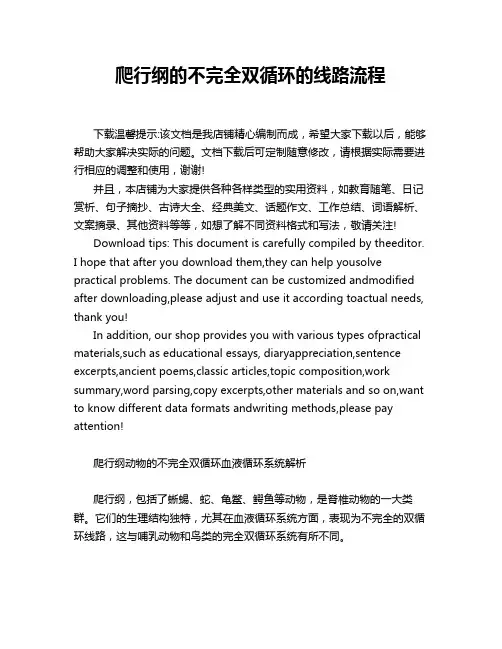 爬行纲的不完全双循环的线路流程

下载温馨提示:该文档是我店铺精心编制而成，希望大家下载以后，能够帮助大家解决实际的问题。文档下载后可定制随意修改，请根据实际需要进行相应的调整和使用，谢谢!

并且，本店铺为大家提供各种各样类型的实用资料，如教育随笔、日记赏析、句子摘抄、古诗大全、经典美文、话题作文、工作总结、词语解析、文案摘录、其他资料等等，如想了解不同资料格式和写法，敬请关注!

Download tips: This document is carefully compiled by theeditor. I hope that after you download them,they can help yousolve practical problems. The document can be customized andmodified after downloading,please adjust and use it according toactual needs, thank you!

In addition, our shop provides you with various types ofpractical materials,such as educational essays, diaryappreciation,sentence excerpts,ancient poems,classic articles,topic composition,work summary,word parsing,copy excerpts,other materials and so on,want to know different data formats andwriting methods,please pay attention!

爬行纲动物的不完全双循环血液循环系统解析

爬行纲，包括了蜥蜴、蛇、龟鳖、鳄鱼等动物，是脊椎动物的一大类群。它们的生理结构独特，尤其在血液循环系统方面，表现为不完全的双循环线路，这与哺乳动物和鸟类的完全双循环系统有所不同。